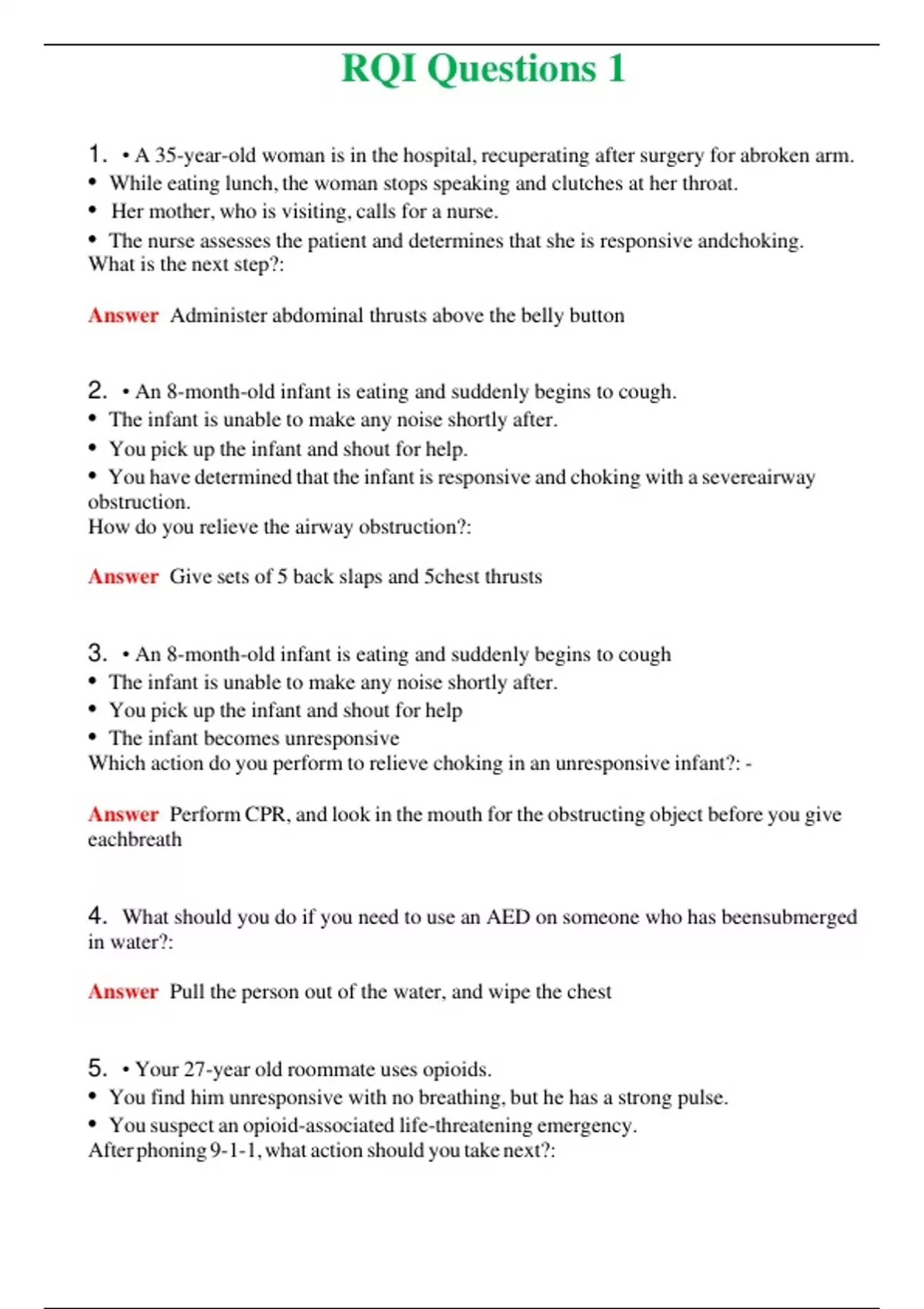 RQI Questions 1

1. • A 35-year-old woman is in the hospital, recuperating after surgery for abroken arm.
• While eating lunch, the woman stops speaking and clutches at her throat.
• Her mother, who is visiting, calls for a nurse.
• The nurse assesses the patient and determines that she is responsive andchoking.
What is the next step?:

Answer Administer abdominal thrusts above the belly button

2. • An 8-month-old infant is eating and suddenly begins to cough.
• The infant is unable to make any noise shortly after.
• You pick up the infant and shout for help.
• You have determined that the infant is responsive and choking with a severeairway obstruction.
How do you relieve the airway obstruction?:

Answer Give sets of 5 back slaps and 5chest thrusts

3. • An 8-month-old infant is eating and suddenly begins to cough
• The infant is unable to make any noise shortly after.
• You pick up the infant and shout for help
• The infant becomes unresponsive
Which action do you perform to relieve choking in an unresponsive infant?: -

Answer Perform CPR, and look in the mouth for the obstructing object before you give eachbreath

4. What should you do if you need to use an AED on someone who has beensubmerged in water?:

Answer Pull the person out of the water, and wipe the chest

5. • Your 27-year old roommate uses opioids.
• You find him unresponsive with no breathing, but he has a strong pulse.
• You suspect an opioid-associated life-threatening emergency.
After phoning 9-1-1, what action should you take next?: